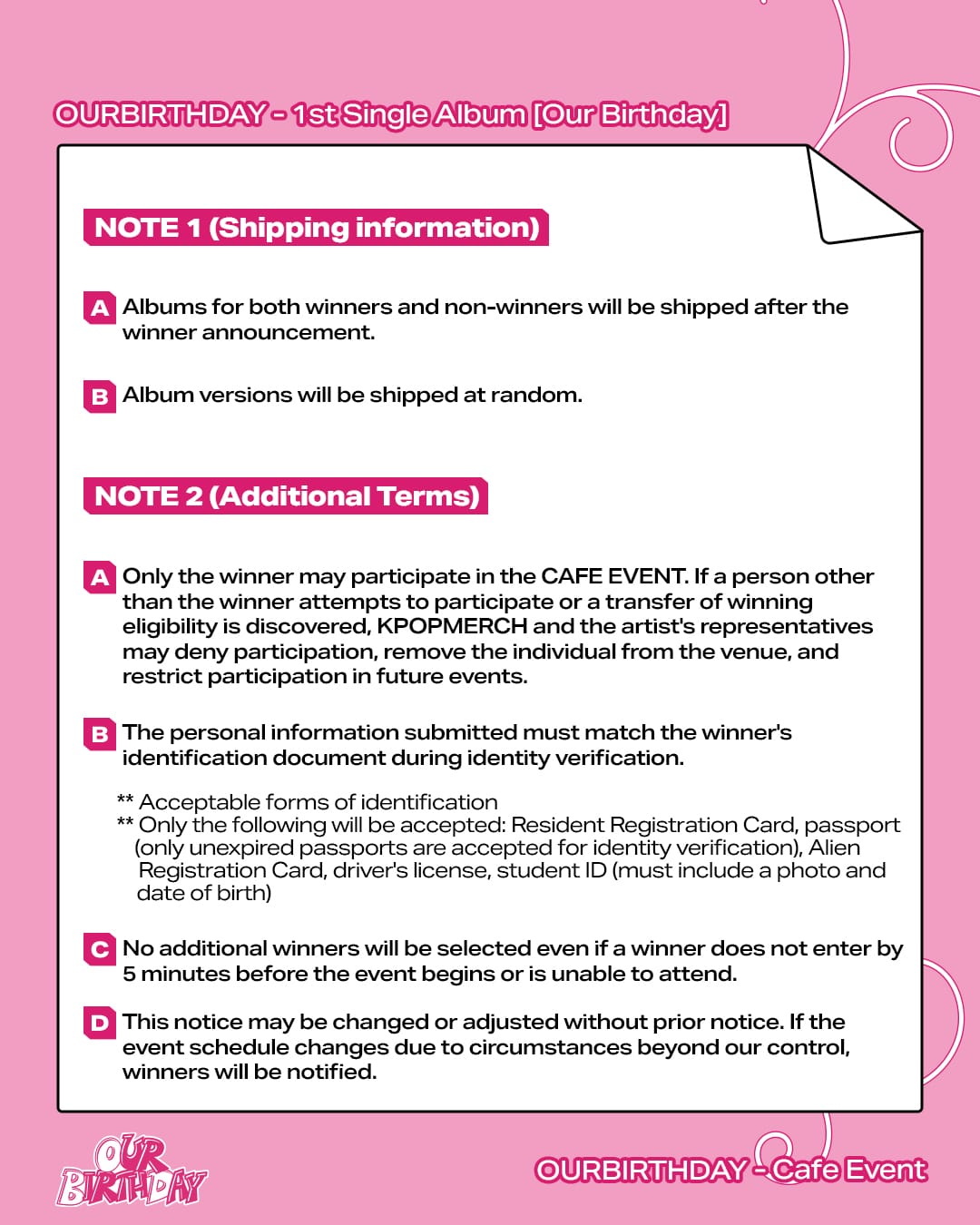 OURBIRTHDAY - 1st Single Album [Our Birthday]

NOTE 1 (Shipping information)

A Albums for both winners and non-winners will be shipped after the winner announcement.

B Album versions will be shipped at random.

NOTE 2 (Additional Terms)

A Only the winner may participate in the CAFE EVENT. If a person other than the winner attempts to participate or a transfer of winning eligibility is discovered, KPOPMERCH and the artist's representatives may deny participation, remove the individual from the venue, and restrict participation in future events.

B The personal information submitted must match the winner's identification document during identity verification.

** Acceptable forms of identification
** Only the following will be accepted: Resident Registration Card, passport (only unexpired passports are accepted for identity verification), Alien Registration Card, driver's license, student ID (must include a photo and date of birth)

C No additional winners will be selected even if a winner does not enter by 5 minutes before the event begins or is unable to attend.

D This notice may be changed or adjusted without prior notice. If the event schedule changes due to circumstances beyond our control, winners will be notified.

OUR BIRTHDAY

OURBIRTHDAY - Cafe Event